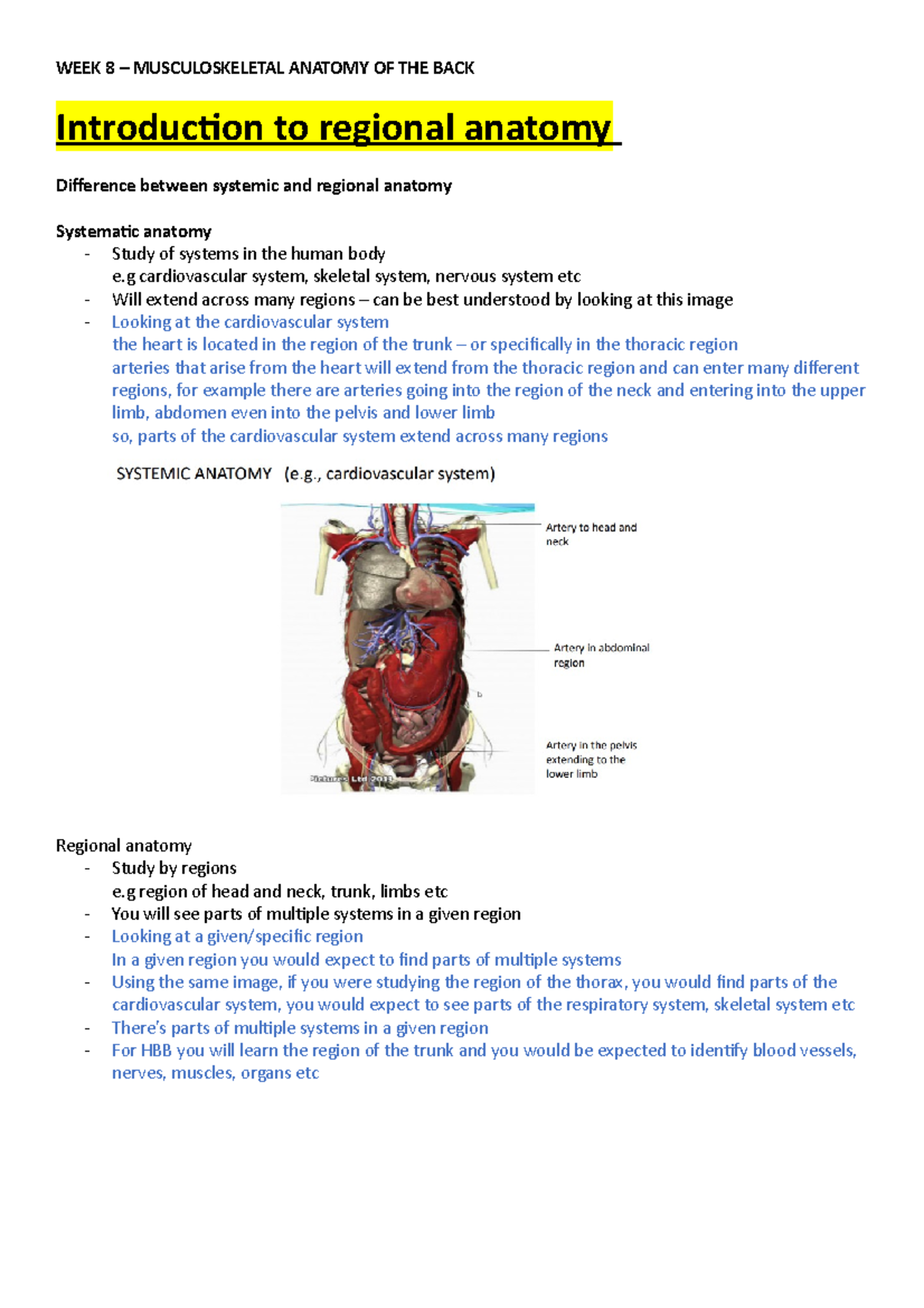 WEEK 8 – MUSCULOSKELETAL ANATOMY OF THE BACK

Introduction to regional anatomy

Difference between systemic and regional anatomy

Systematic anatomy
- Study of systems in the human body
e.g cardiovascular system, skeletal system, nervous system etc
- Will extend across many regions – can be best understood by looking at this image
- Looking at the cardiovascular system
the heart is located in the region of the trunk – or specifically in the thoracic region
arteries that arise from the heart will extend from the thoracic region and can enter many different regions, for example there are arteries going into the region of the neck and entering into the upper limb, abdomen even into the pelvis and lower limb
so, parts of the cardiovascular system extend across many regions

SYSTEMIC ANATOMY (e.g., cardiovascular system)

Artery to head and neck

Artery in abdominal region

b

Artery in the pelvis extending to the lower limb

Pictures Ltd 2011

Regional anatomy
- Study by regions
e.g region of head and neck, trunk, limbs etc
- You will see parts of multiple systems in a given region
- Looking at a given/specific region
In a given region you would expect to find parts of multiple systems
- Using the same image, if you were studying the region of the thorax, you would find parts of the cardiovascular system, you would expect to see parts of the respiratory system, skeletal system etc
- There's parts of multiple systems in a given region
- For HBB you will learn the region of the trunk and you would be expected to identify blood vessels, nerves, muscles, organs etc